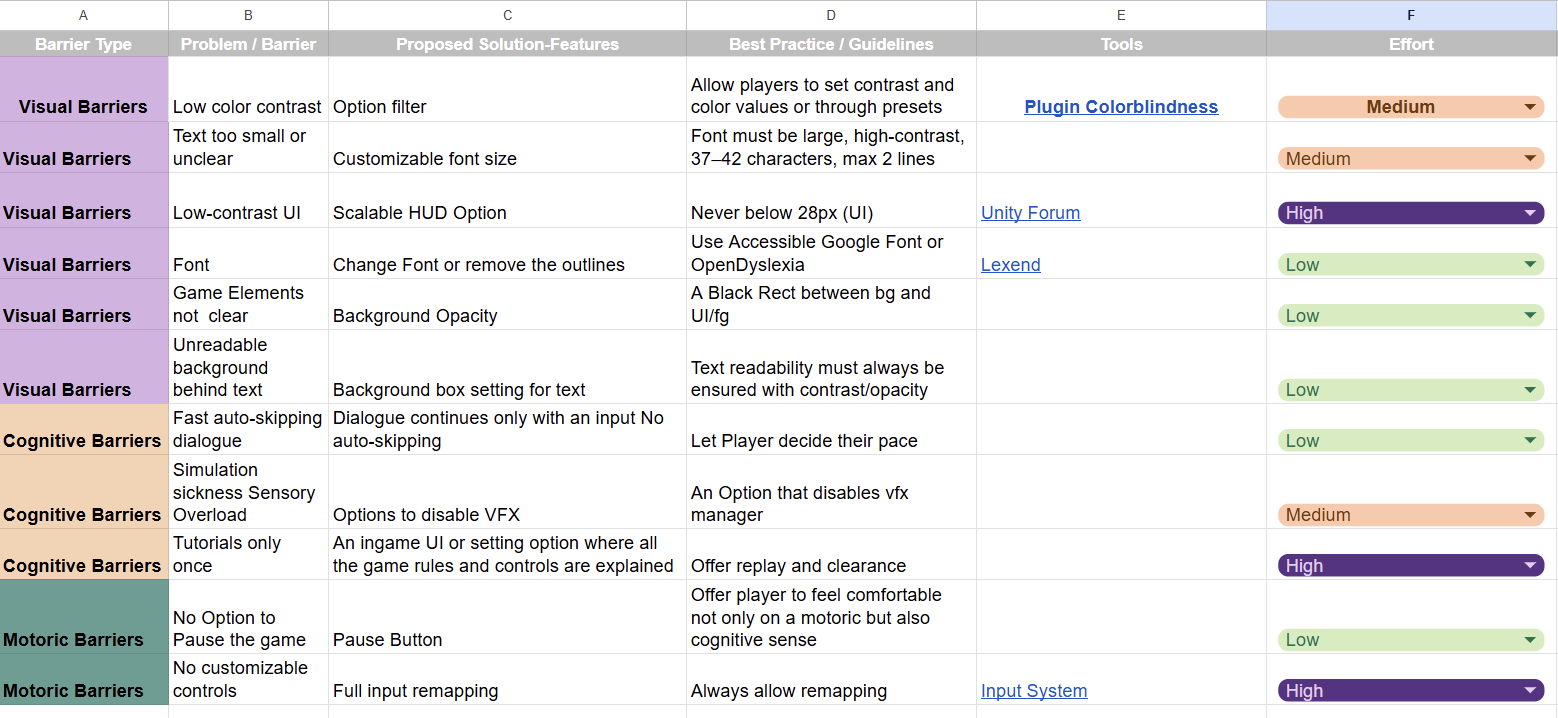 | A | B | C | D | E | F |
|---|---|---|---|---|---|
| Barrier Type | Problem / Barrier | Proposed Solution-Features | Best Practice / Guidelines | Tools | Effort |
| Visual Barriers | Low color contrast | Option filter | Allow players to set contrast and color values or through presets | Plugin Colorblindness | Medium |
| Visual Barriers | Text too small or unclear | Customizable font size | Font must be large, high-contrast, 37–42 characters, max 2 lines | | Medium |
| Visual Barriers | Low-contrast UI | Scalable HUD Option | Never below 28px (UI) | Unity Forum | High |
| Visual Barriers | Font | Change Font or remove the outlines | Use Accessible Google Font or OpenDyslexia | Lexend | Low |
| Visual Barriers | Game Elements not clear | Background Opacity | A Black Rect between bg and UI/fg | | Low |
| Visual Barriers | Unreadable background behind text | Background box setting for text | Text readability must always be ensured with contrast/opacity | | Low |
| Cognitive Barriers | Fast auto-skipping dialogue | Dialogue continues only with an input No auto-skipping | Let Player decide their pace | | Low |
| Cognitive Barriers | Simulation sickness Sensory Overload | Options to disable VFX | An Option that disables vfx manager | | Medium |
| Cognitive Barriers | Tutorials only once | An ingame UI or setting option where all the game rules and controls are explained | Offer replay and clearance | | High |
| Motoric Barriers | No Option to Pause the game | Pause Button | Offer player to feel comfortable not only on a motoric but also cognitive sense | | Low |
| Motoric Barriers | No customizable controls | Full input remapping | Always allow remapping | Input System | High |